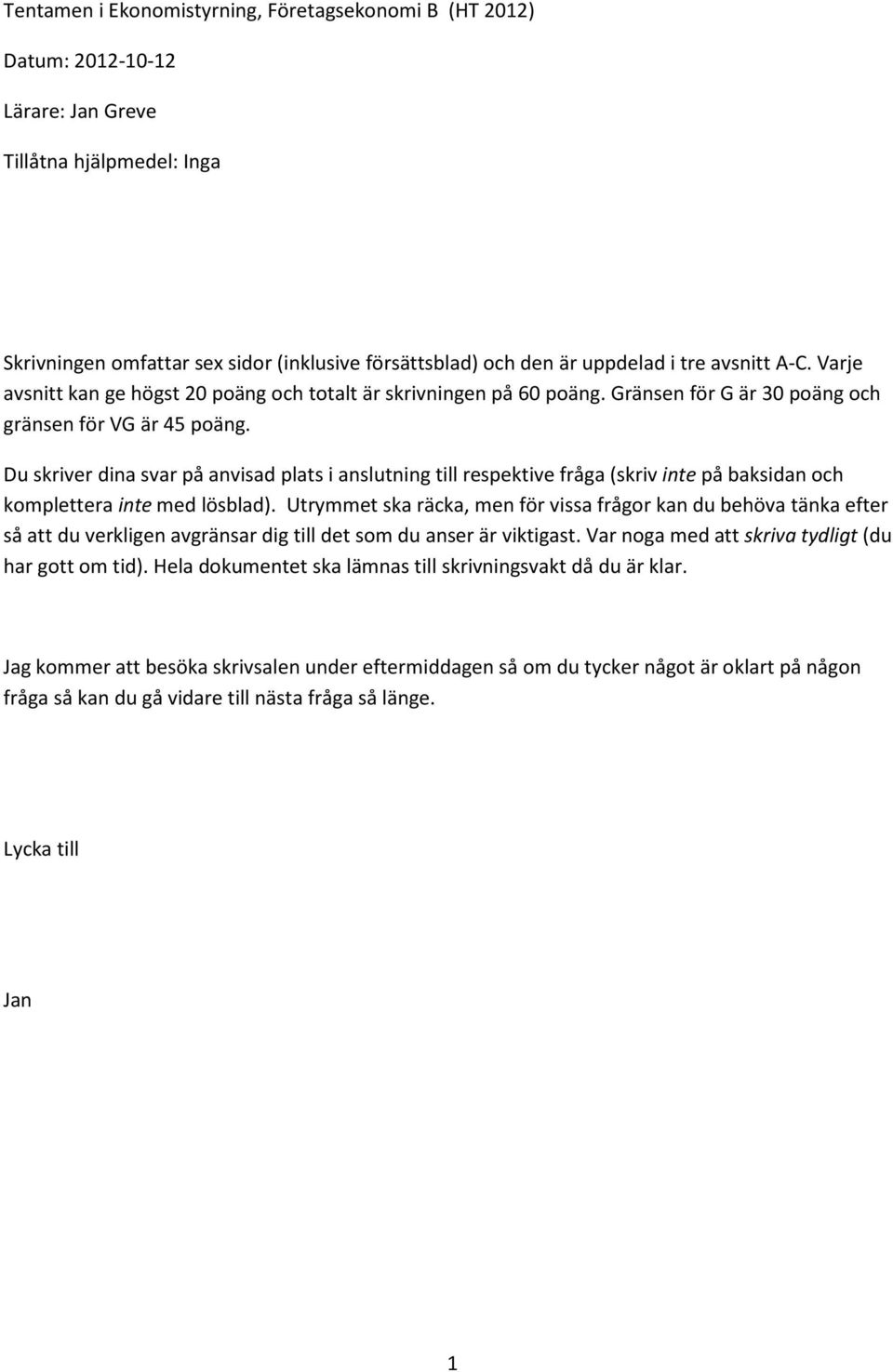 Tentamen i Ekonomistyrning, Företagsekonomi B (HT 2012)

Datum: 2012-10-12

Lärare: Jan Greve

Tillåtna hjälpmedel: Inga

Skrivningen omfattar sex sidor (inklusive försättsblad) och den är uppdelad i tre avsnitt A-C. Varje avsnitt kan ge högst 20 poäng och totalt är skrivningen på 60 poäng. Gränsen för G är 30 poäng och gränsen för VG är 45 poäng.

Du skriver dina svar på anvisad plats i anslutning till respektive fråga (skriv inte på baksidan och komplettera inte med lösblad). Utrymmet ska räcka, men för vissa frågor kan du behöva tänka efter så att du verkligen avgränsar dig till det som du anser är viktigast. Var noga med att skriva tydligt (du har gott om tid). Hela dokumentet ska lämnas till skrivningsvakt då du är klar.

Jag kommer att besöka skrivsalen under eftermiddagen så om du tycker något är oklart på någon fråga så kan du gå vidare till nästa fråga så länge.

Lycka till

Jan

1